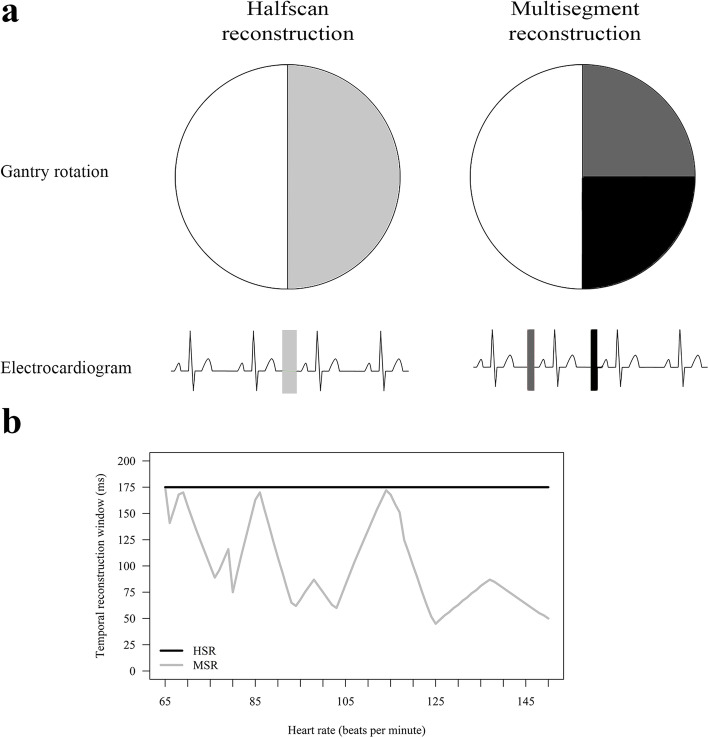 a

Halfscan reconstruction

Multisegment reconstruction

Gantry rotation

Electrocardiogram

b

Temporal reconstruction window (ms)

200
175
150
125
100
75
50
25
0

HSR
MSR

65
85
105
125
145

Heart rate (beats per minute)